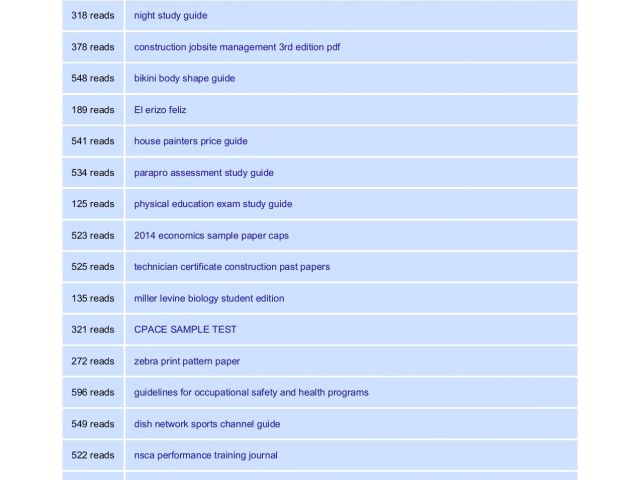 | 318 reads | night study guide |
|---|---|
| 378 reads | construction jobsite management 3rd edition pdf |
| 548 reads | bikini body shape guide |
| 189 reads | El erizo feliz |
| 541 reads | house painters price guide |
| 534 reads | parapro assessment study guide |
| 125 reads | physical education exam study guide |
| 523 reads | 2014 economics sample paper caps |
| 525 reads | technician certificate construction past papers |
| 135 reads | miller levine biology student edition |
| 321 reads | CPACE SAMPLE TEST |
| 272 reads | zebra print pattern paper |
| 596 reads | guidelines for occupational safety and health programs |
| 549 reads | dish network sports channel guide |
| 522 reads | nsca performance training journal |